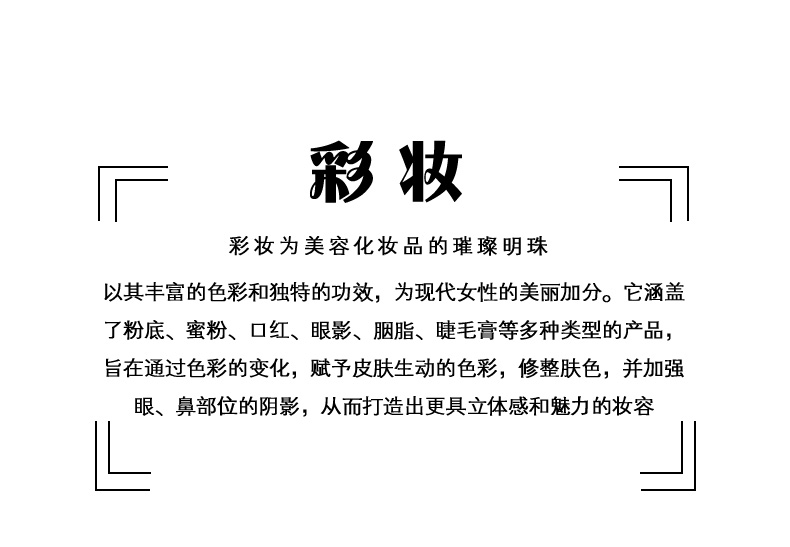 彩妆

彩妆为美容化妆品的璀璨明珠

以其丰富的色彩和独特的功效，为现代女性的美丽加分。它涵盖了粉底、蜜粉、口红、眼影、胭脂、睫毛膏等多种类型的产品，旨在通过色彩的变化，赋予皮肤生动的色彩，修整肤色，并加强眼、鼻部位的阴影，从而打造出更具立体感和魅力的妆容